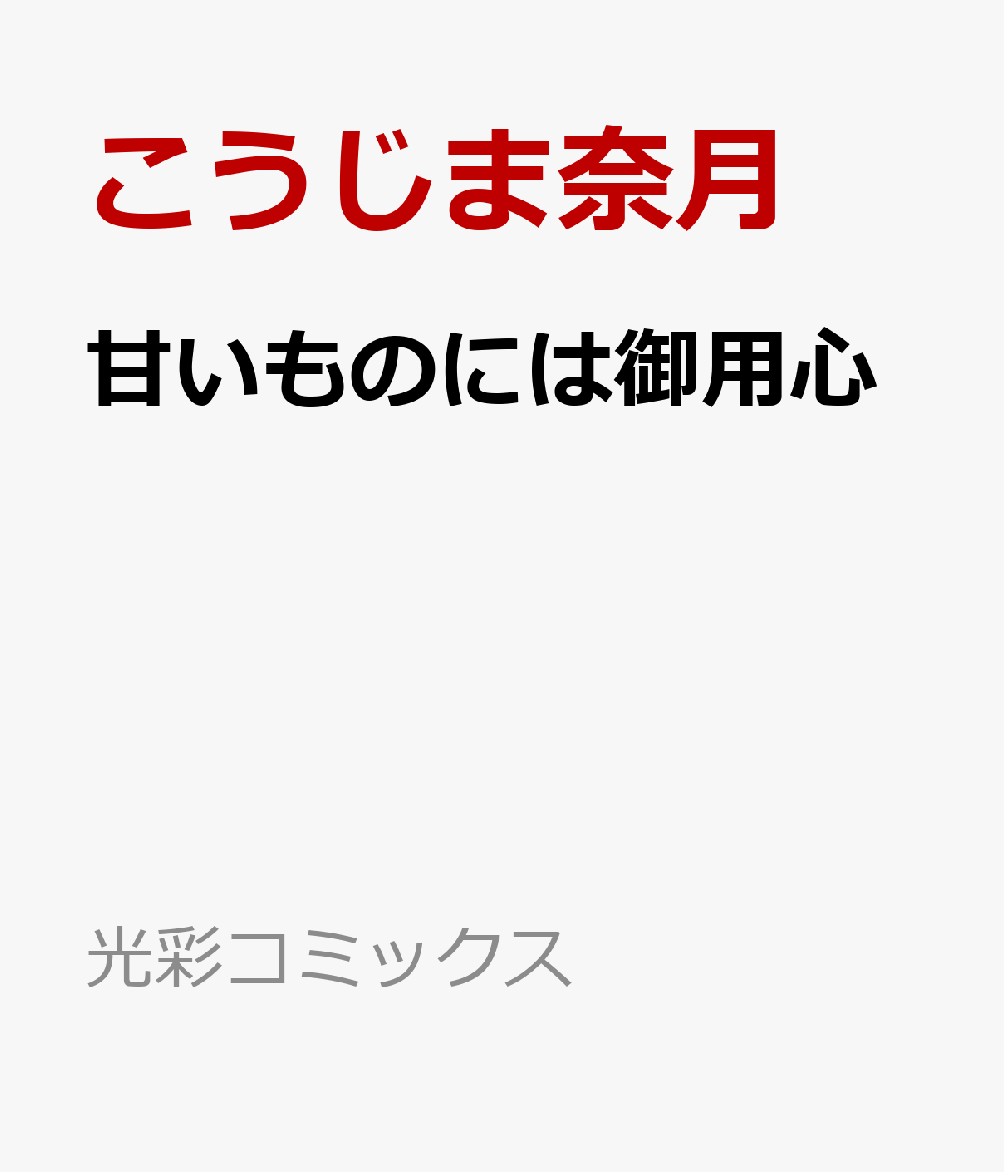 こうじま奈月

甘いものには御用心

光彩コミックス